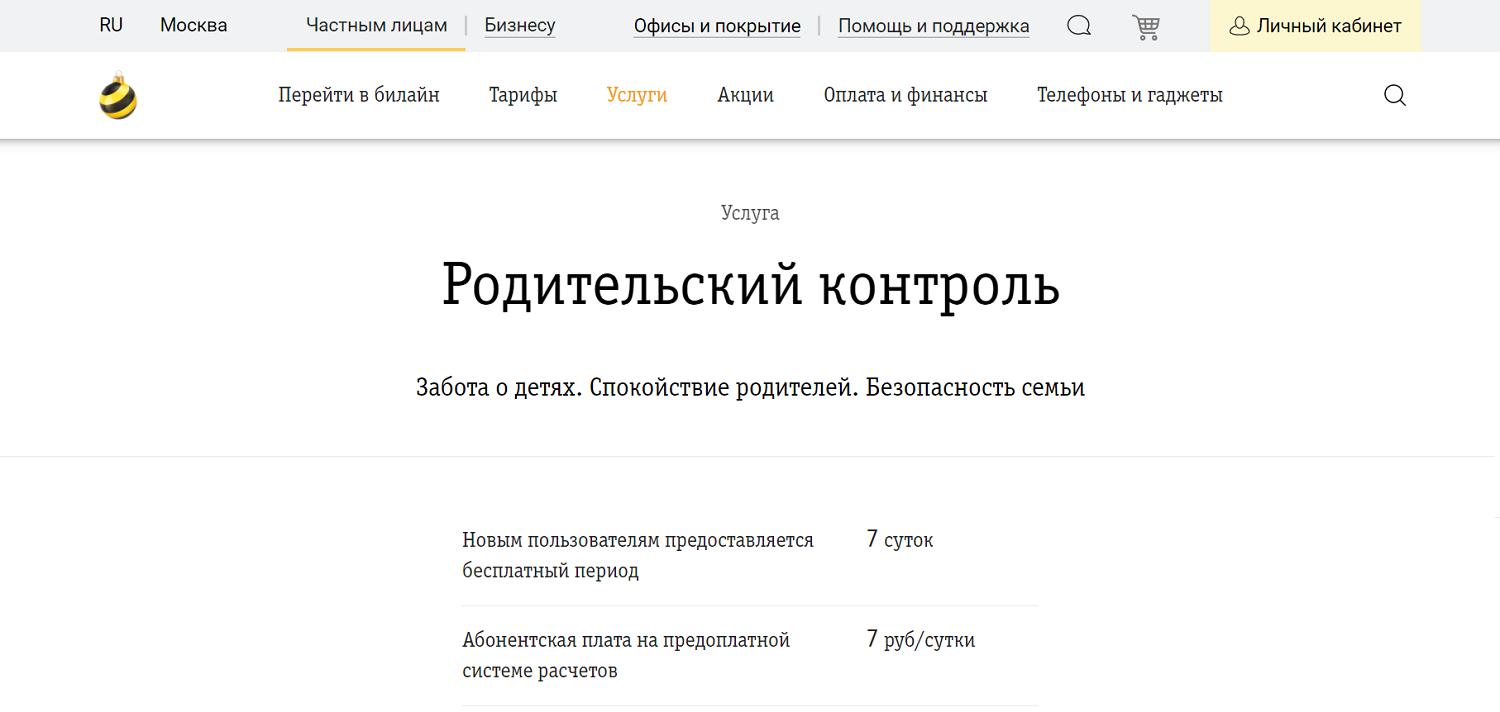 RU Москва Частным лицам | Бизнесу Офисы и покрытие | Помощь и поддержка Личный кабинет

Перейти в билайн Тарифы Услуги Акции Оплата и финансы Телефоны и гаджеты

Услуга

Родительский контроль

Забота о детях. Спокойствие родителей. Безопасность семьи

| | |
|---|---|
| Новым пользователям предоставляется бесплатный период | 7 суток |
| Абонентская плата на предоплатной системе расчетов | 7 руб/сутки |